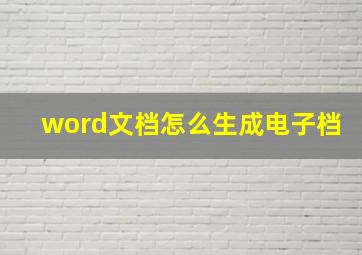 word文档怎么生成电子档